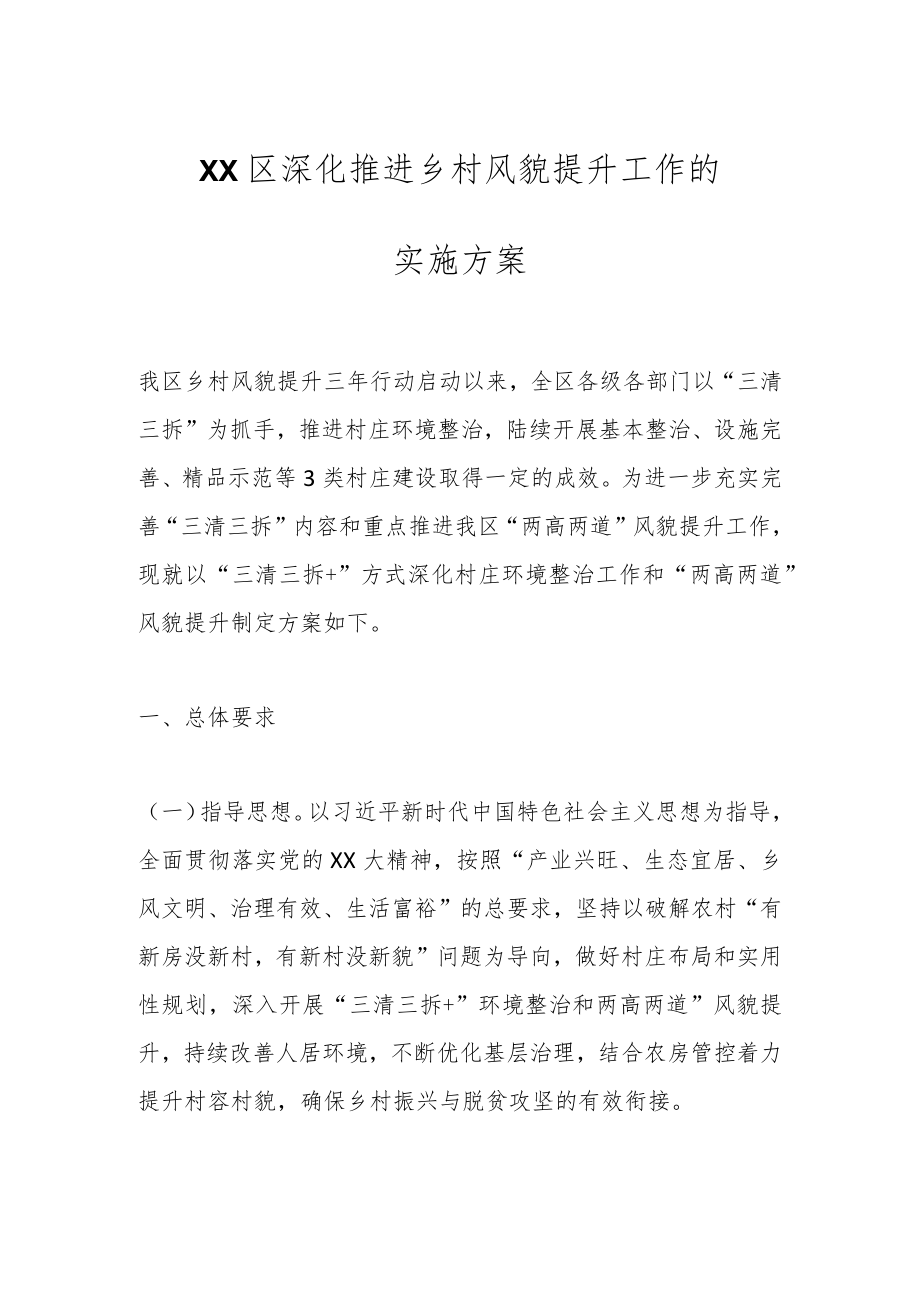 XX区深化推进乡村风貌提升工作的

实施方案

我区乡村风貌提升三年行动启动以来，全区各级各部门以“三清三拆”为抓手，推进村庄环境整治，陆续开展基本整治、设施完善、精品示范等3类村庄建设取得一定的成效。为进一步充实完善“三清三拆”内容和重点推进我区“两高两道”风貌提升工作，现就以“三清三拆+”方式深化村庄环境整治工作和“两高两道”风貌提升制定方案如下。

一、总体要求

（一）指导思想。以习近平新时代中国特色社会主义思想为指导，全面贯彻落实党的XX大精神，按照“产业兴旺、生态宜居、乡风文明、治理有效、生活富裕”的总要求，坚持以破解农村“有新房没新村，有新村没新貌”问题为导向，做好村庄布局和实用性规划，深入开展“三清三拆+”环境整治和两高两道”风貌提升，持续改善人居环境，不断优化基层治理，结合农房管控着力提升村容村貌，确保乡村振兴与脱贫攻坚的有效衔接。